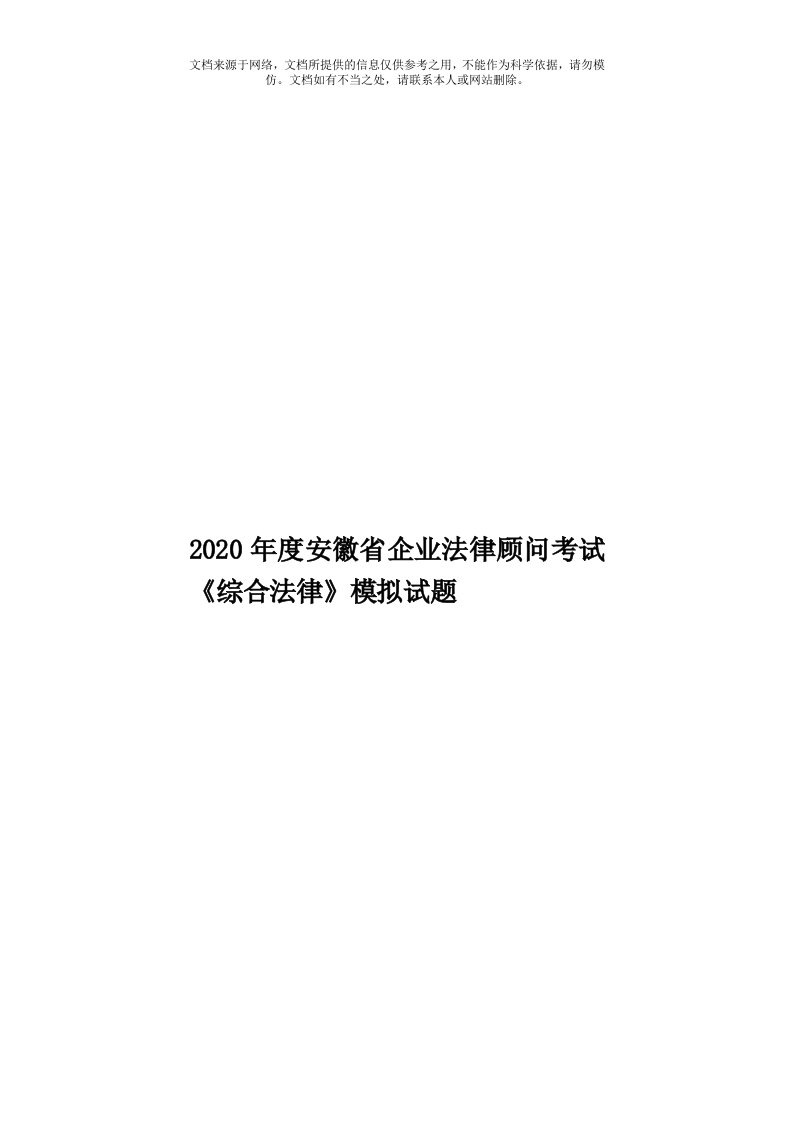 文档来源于网络，文档所提供的信息仅供参考之用，不能作为科学依据，请勿模仿。文档如有不当之处，请联系本人或网站删除。

2020年度安徽省企业法律顾问考试《综合法律》模拟试题